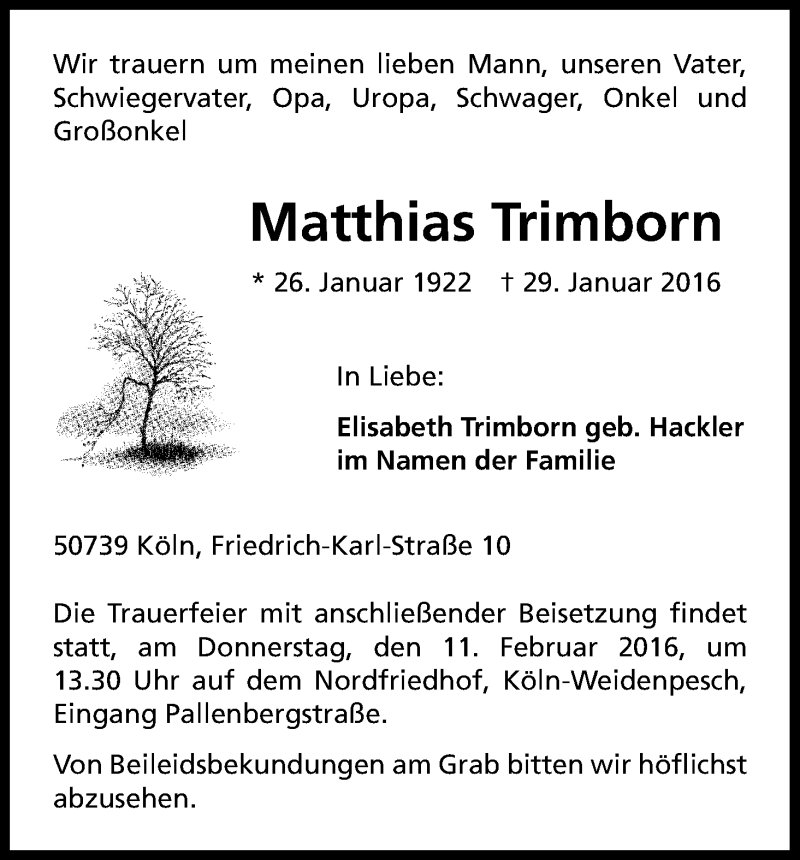 Wir trauern um meinen lieben Mann, unseren Vater, Schwiegervater, Opa, Uropa, Schwager, Onkel und Großonkel

Matthias Trimborn

* 26. Januar 1922 † 29. Januar 2016

In Liebe:

Elisabeth Trimborn geb. Hackler
im Namen der Familie

50739 Köln, Friedrich-Karl-Straße 10

Die Trauerfeier mit anschließender Beisetzung findet statt, am Donnerstag, den 11. Februar 2016, um 13.30 Uhr auf dem Nordfriedhof, Köln-Weidenpesch, Eingang Pallenbergstraße.

Von Beileidsbekundungen am Grab bitten wir höflichst abzusehen.